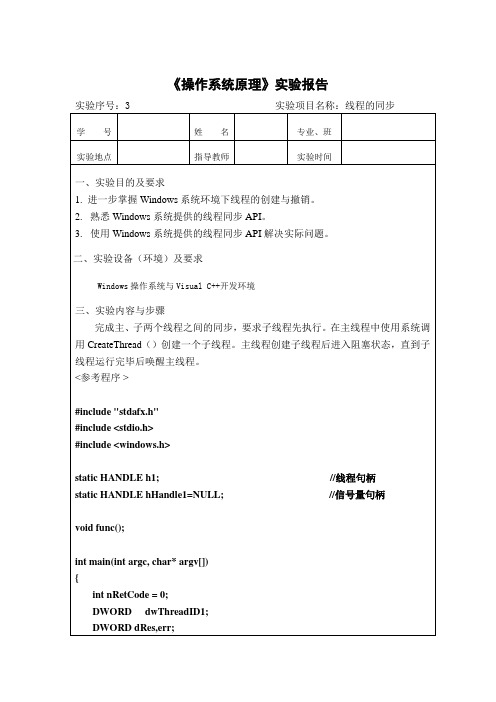 《操作系统原理》实验报告

实验序号：3　　　　　　　　　　　　　　　　实验项目名称：线程的同步

| 学　号 |  | 姓　名 |  | 专业、班 |  |
|---|---|---|---|---|---|
| 实验地点 |  | 指导教师 |  | 实验时间 |  |

一、实验目的及要求
1. 进一步掌握 Windows 系统环境下线程的创建与撤销。
2. 熟悉 Windows 系统提供的线程同步 API。
3. 使用 Windows 系统提供的线程同步 API 解决实际问题。

二、实验设备（环境）及要求

Windows 操作系统与 Visual C++开发环境

三、实验内容与步骤
完成主、子两个线程之间的同步，要求子线程先执行。在主线程中使用系统调用 CreateThread（）创建一个子线程。主线程创建子线程后进入阻塞状态，直到子线程运行完毕后唤醒主线程。
<参考程序 >

#include "stdafx.h"
#include <stdio.h>
#include <windows.h>

static HANDLE h1;　　　　　　　　　　　　//线程句柄
static HANDLE hHandle1=NULL;　　　　　　//信号量句柄

void func();

int main(int argc, char* argv[])
{
int nRetCode = 0;
DWORD　dwThreadID1;
DWORD dRes,err;